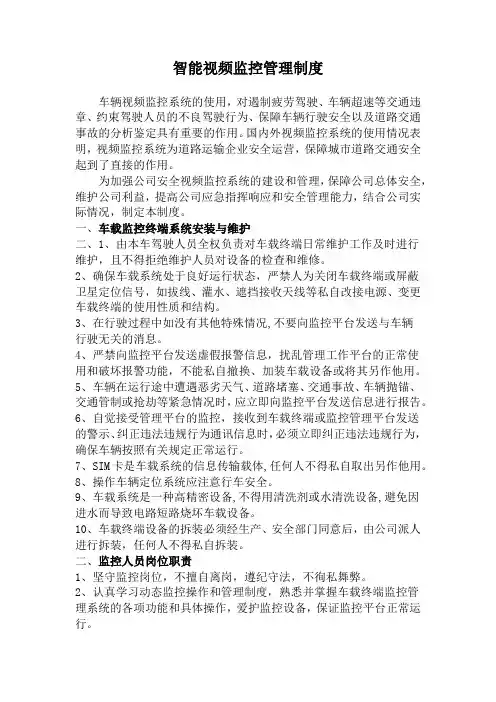 智能视频监控管理制度

车辆视频监控系统的使用，对遏制疲劳驾驶、车辆超速等交通违章、约束驾驶人员的不良驾驶行为、保障车辆行驶安全以及道路交通事故的分析鉴定具有重要的作用。国内外视频监控系统的使用情况表明，视频监控系统为道路运输企业安全运营，保障城市道路交通安全起到了直接的作用。

为加强公司安全视频监控系统的建设和管理，保障公司总体安全，维护公司利益，提高公司应急指挥响应和安全管理能力，结合公司实际情况，制定本制度。

一、车载监控终端系统安装与维护

二、1、由本车驾驶人员全权负责对车载终端日常维护工作及时进行维护，且不得拒绝维护人员对设备的检查和维修。

2、确保车载系统处于良好运行状态，严禁人为关闭车载终端或屏蔽卫星定位信号，如拔线、灌水、遮挡接收天线等私自改接电源、变更车载终端的使用性质和结构。

3、在行驶过程中如没有其他特殊情况，不要向监控平台发送与车辆行驶无关的消息。

4、严禁向监控平台发送虚假报警信息，扰乱管理工作平台的正常使用和破坏报警功能，不能私自撤换、加装车载设备或将其另作他用。

5、车辆在运行途中遭遇恶劣天气、道路堵塞、交通事故、车辆抛锚、交通管制或抢劫等紧急情况时，应立即向监控平台发送信息进行报告。

6、自觉接受管理平台的监控，接收到车载终端或监控管理平台发送的警示、纠正违法违规行为通讯信息时，必须立即纠正违法违规行为，确保车辆按照有关规定正常运行。

7、SIM卡是车载系统的信息传输载体，任何人不得私自取出另作他用。

8、操作车辆定位系统应注意行车安全。

9、车载系统是一种高精密设备，不得用清洗剂或水清洗设备，避免因进水而导致电路短路烧坏车载设备。

10、车载终端设备的拆装必须经生产、安全部门同意后，由公司派人进行拆装，任何人不得私自拆装。

二、监控人员岗位职责

1、坚守监控岗位，不擅自离岗，遵纪守法，不徇私舞弊。

2、认真学习动态监控操作和管理制度，熟悉并掌握车载终端监控管理系统的各项功能和具体操作，爱护监控设备，保证监控平台正常运行。